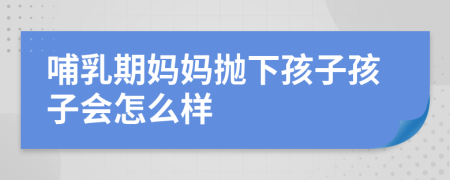 哺乳期妈妈抛下孩子孩子会怎么样